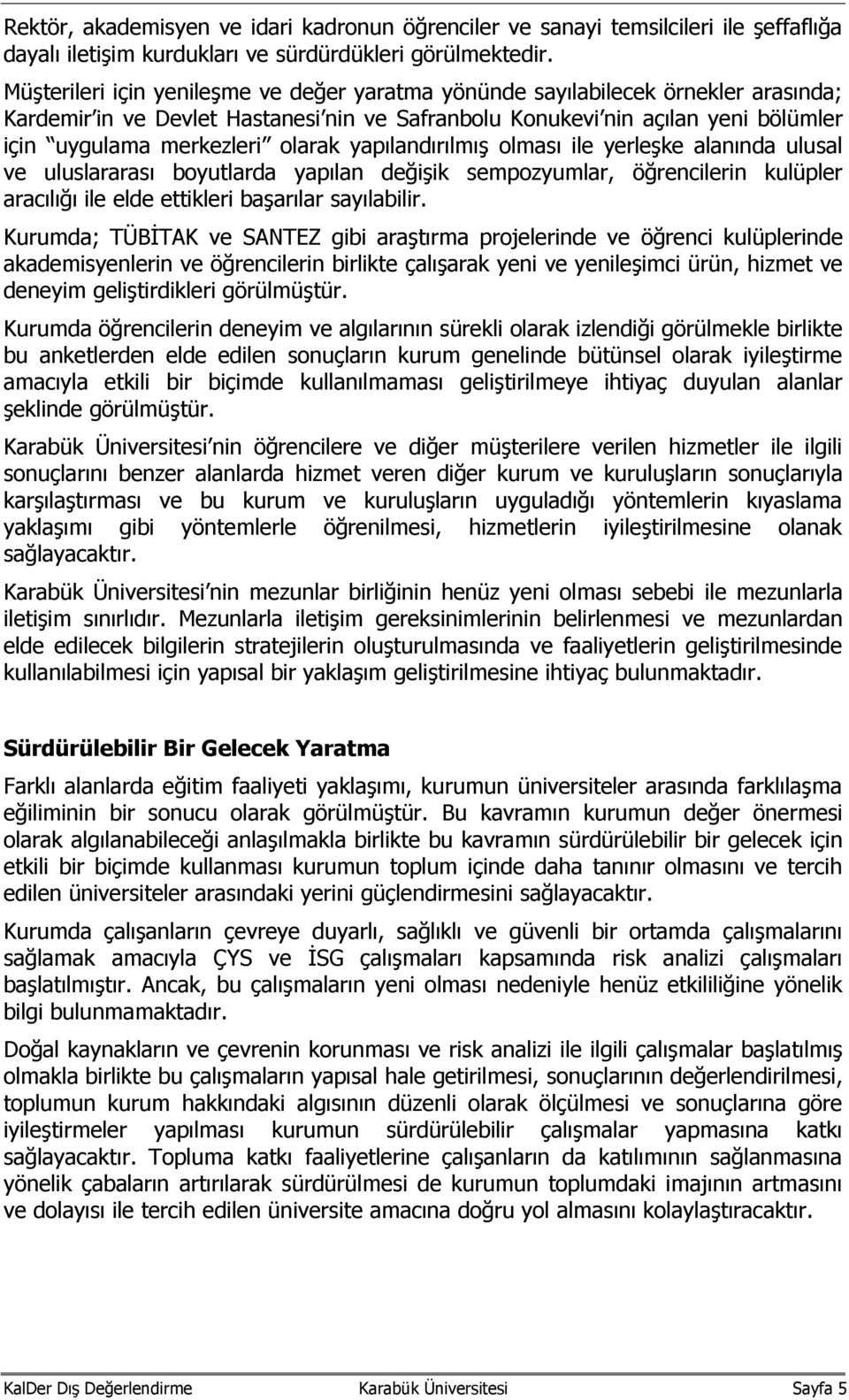 Rektör, akademisyen ve idari kadronun öğrenciler ve sanayi temsilcileri ile şeffaflığa dayalı iletişim kurdukları ve sürdürdükleri görülmektedir.

Müşterileri için yenileşme ve değer yaratma yönünde sayılabilecek örnekler arasında; Kardemir in ve Devlet Hastanesi nin ve Safranbolu Konukevi nin açılan yeni bölümler için uygulama merkezleri olarak yapılandırılmış olması ile yerleşke alanında ulusal ve uluslararası boyutlarda yapılan değişik sempozyumlar, öğrencilerin kulüpler aracılığı ile elde ettikleri başarılar sayılabilir.

Kurumda; TÜBİTAK ve SANTEZ gibi araştırma projelerinde ve öğrenci kulüplerinde akademisyenlerin ve öğrencilerin birlikte çalışarak yeni ve yenileşimci ürün, hizmet ve deneyim geliştirdikleri görülmüştür.

Kurumda öğrencilerin deneyim ve algılarının sürekli olarak izlendiği görülmekle birlikte bu anketlerden elde edilen sonuçların kurum genelinde bütünsel olarak iyileştirme amacıyla etkili bir biçimde kullanılmaması geliştirilmeye ihtiyaç duyulan alanlar şeklinde görülmüştür.

Karabük Üniversitesi nin öğrencilere ve diğer müşterilere verilen hizmetler ile ilgili sonuçlarını benzer alanlarda hizmet veren diğer kurum ve kuruluşların sonuçlarıyla karşılaştırması ve bu kurum ve kuruluşların uyguladığı yöntemlerin kıyaslama yaklaşımı gibi yöntemlerle öğrenilmesi, hizmetlerin iyileştirilmesine olanak sağlayacaktır.

Karabük Üniversitesi nin mezunlar birliğinin henüz yeni olması sebebi ile mezunlarla iletişim sınırlıdır. Mezunlarla iletişim gereksinimlerinin belirlenmesi ve mezunlardan elde edilecek bilgilerin stratejilerin oluşturulmasında ve faaliyetlerin geliştirilmesinde kullanılabilmesi için yapısal bir yaklaşım geliştirilmesine ihtiyaç bulunmaktadır.

Sürdürülebilir Bir Gelecek Yaratma

Farklı alanlarda eğitim faaliyeti yaklaşımı, kurumun üniversiteler arasında farklılaşma eğiliminin bir sonucu olarak görülmüştür. Bu kavramın kurumun değer önermesi olarak algılanabileceği anlaşılmakla birlikte bu kavramın sürdürülebilir bir gelecek için etkili bir biçimde kullanması kurumun toplum içinde daha tanınır olmasını ve tercih edilen üniversiteler arasındaki yerini güçlendirmesini sağlayacaktır.

Kurumda çalışanların çevreye duyarlı, sağlıklı ve güvenli bir ortamda çalışmalarını sağlamak amacıyla ÇYS ve İSG çalışmaları kapsamında risk analizi çalışmaları başlatılmıştır. Ancak, bu çalışmaların yeni olması nedeniyle henüz etkililiğine yönelik bilgi bulunmamaktadır.

Doğal kaynakların ve çevrenin korunması ve risk analizi ile ilgili çalışmalar başlatılmış olmakla birlikte bu çalışmaların yapısal hale getirilmesi, sonuçlarının değerlendirilmesi, toplumun kurum hakkındaki algısının düzenli olarak ölçülmesi ve sonuçlarına göre iyileştirmeler yapılması kurumun sürdürülebilir çalışmalar yapmasına katkı sağlayacaktır. Topluma katkı faaliyetlerine çalışanların da katılımının sağlanmasına yönelik çabaların artırılarak sürdürülmesi de kurumun toplumdaki imajının artmasını ve dolayısı ile tercih edilen üniversite amacına doğru yol almasını kolaylaştıracaktır.

KalDer Dış Değerlendirme Karabük Üniversitesi Sayfa 5